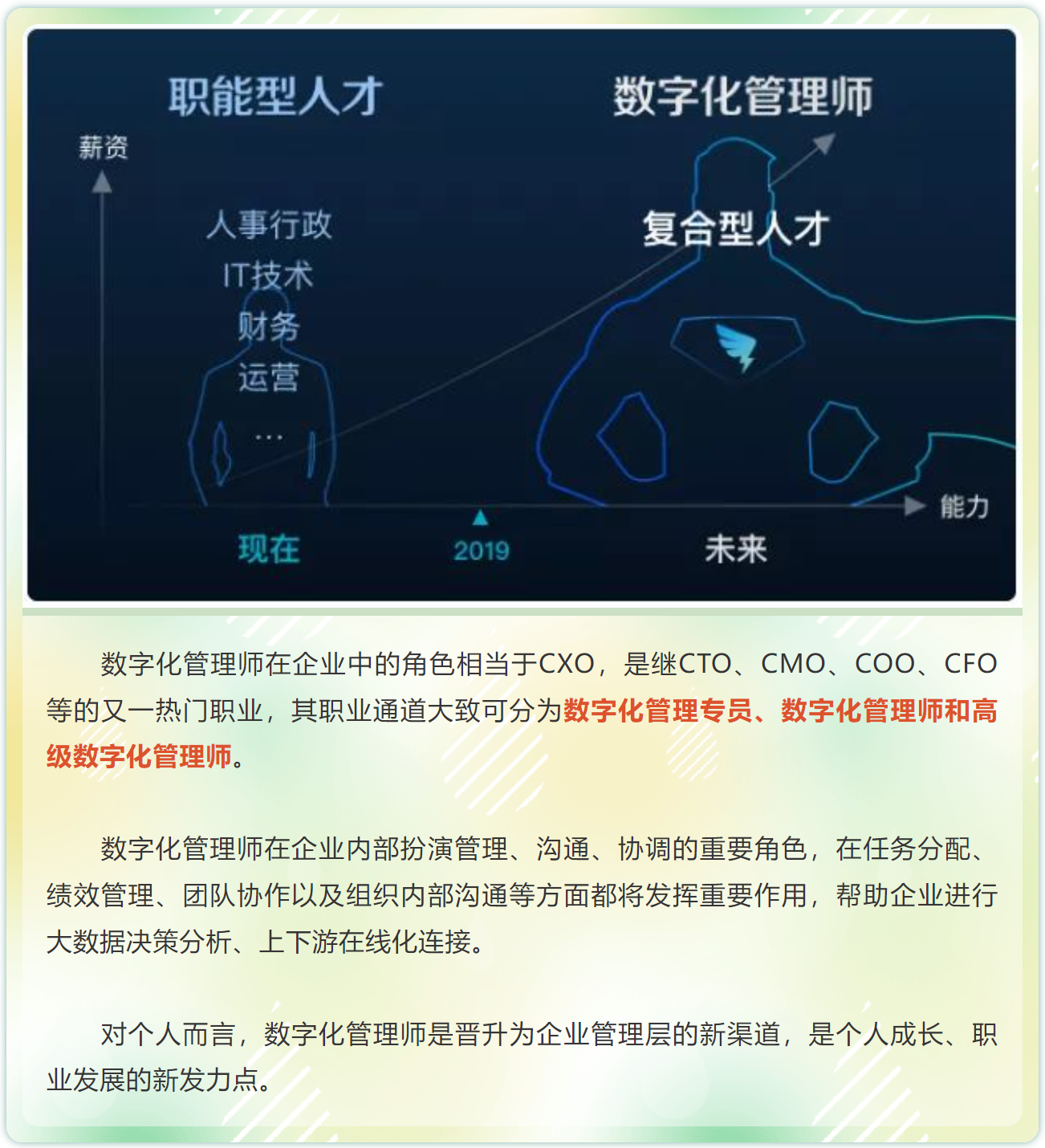 职能型人才

数字化管理师

薪资

人事行政
IT技术
财务
运营
…

复合型人才

能力

现在

2019

未来

数字化管理师在企业中的角色相当于CXO，是继CTO、CMO、COO、CFO等的又一热门职业，其职业通道大致可分为数字化管理专员、数字化管理师和高级数字化管理师。

数字化管理师在企业内部扮演管理、沟通、协调的重要角色，在任务分配、绩效管理、团队协作以及组织内部沟通等方面都将发挥重要作用，帮助企业进行大数据决策分析、上下游在线化连接。

对个人而言，数字化管理师是晋升为企业管理层的新渠道，是个人成长、职业发展的新发力点。